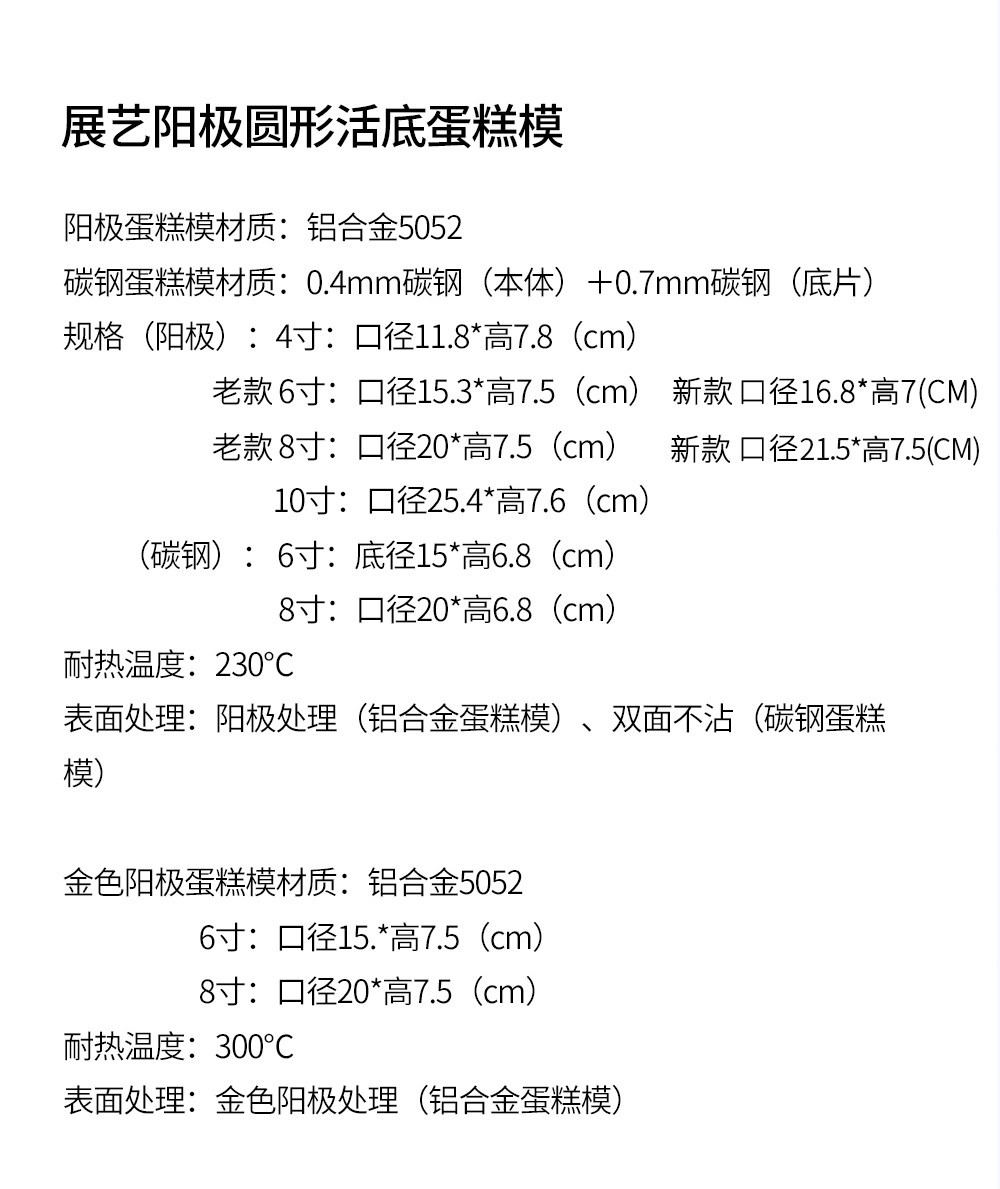 展艺阳极圆形活底蛋糕模

阳极蛋糕模材质：铝合金5052
碳钢蛋糕模材质：0.4mm碳钢（本体）＋0.7mm碳钢（底片）
规格（阳极）：4寸：口径11.8*高7.8（cm）
老款 6寸：口径15.3*高7.5（cm） 新款 口径16.8*高7(CM)
老款 8寸：口径20*高7.5（cm） 新款 口径21.5*高7.5(CM)
10寸：口径25.4*高7.6（cm）
（碳钢）：6寸：底径15*高6.8（cm）
8寸：口径20*高6.8（cm）
耐热温度：230°C
表面处理：阳极处理（铝合金蛋糕模）、双面不沾（碳钢蛋糕模）

金色阳极蛋糕模材质：铝合金5052
6寸：口径15.*高7.5（cm）
8寸：口径20*高7.5（cm）
耐热温度：300°C
表面处理：金色阳极处理（铝合金蛋糕模）